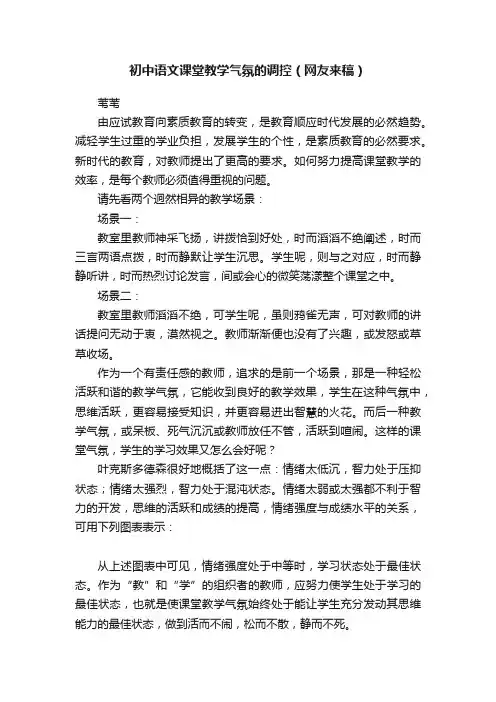 初中语文课堂教学气氛的调控（网友来稿）

苇苇

由应试教育向素质教育的转变，是教育顺应时代发展的必然趋势。减轻学生过重的学业负担，发展学生的个性，是素质教育的必然要求。新时代的教育，对教师提出了更高的要求。如何努力提高课堂教学的效率，是每个教师必须值得重视的问题。

请先看两个迥然相异的教学场景：

场景一：

教室里教师神采飞扬，讲拨恰到好处，时而滔滔不绝阐述，时而三言两语点拨，时而静默让学生沉思。学生呢，则与之对应，时而静静听讲，时而热烈讨论发言，间或会心的微笑荡漾整个课堂之中。

场景二：

教室里教师滔滔不绝，可学生呢，虽则鸦雀无声，可对教师的讲话提问无动于衷，漠然视之。教师渐渐便也没有了兴趣，或发怒或草草收场。

作为一个有责任感的教师，追求的是前一个场景，那是一种轻松活跃和谐的教学气氛，它能收到良好的教学效果，学生在这种气氛中，思维活跃，更容易接受知识，并更容易迸出智慧的火花。而后一种教学气氛，或呆板、死气沉沉或教师放任不管，活跃到喧闹。这样的课堂气氛，学生的学习效果又怎么会好呢？

叶克斯多德森很好地概括了这一点：情绪太低沉，智力处于压抑状态；情绪太强烈，智力处于混沌状态。情绪太弱或太强都不利于智力的开发，思维的活跃和成绩的提高，情绪强度与成绩水平的关系，可用下列图表表示：

从上述图表中可见，情绪强度处于中等时，学习状态处于最佳状态。作为“教”和“学”的组织者的教师，应努力使学生处于学习的最佳状态，也就是使课堂教学气氛始终处于能让学生充分发动其思维能力的最佳状态，做到活而不闹，松而不散，静而不死。